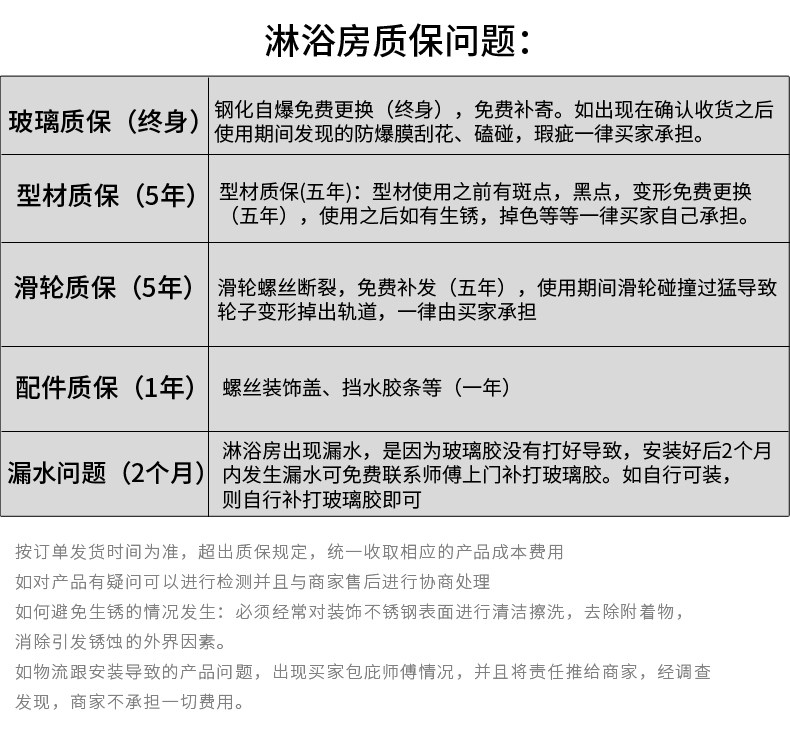 淋浴房质保问题：

| 玻璃质保（终身） | 钢化自爆免费更换（终身），免费补寄。如出现在确认收货之后使用期间发现的防爆膜刮花、磕碰，瑕疵一律买家承担。 |
|---|---|
| 型材质保（5年） | 型材质保(五年)：型材使用之前有斑点，黑点，变形免费更换（五年），使用之后如有生锈，掉色等等一律买家自己承担。 |
| 滑轮质保（5年） | 滑轮螺丝断裂，免费补发（五年），使用期间滑轮碰撞过猛导致轮子变形掉出轨道，一律由买家承担 |
| 配件质保（1年） | 螺丝装饰盖、挡水胶条等（一年） |
| 漏水问题（2个月） | 淋浴房出现漏水，是因为玻璃胶没有打好导致，安装好后2个月内发生漏水可免费联系师傅上门补打玻璃胶。如自行可装，则自行补打玻璃胶即可 |

按订单发货时间为准，超出质保规定，统一收取相应的产品成本费用
如对产品有疑问可以进行检测并且与商家售后进行协商处理
如何避免生锈的情况发生：必须经常对装饰不锈钢表面进行清洁擦洗，去除附着物，消除引发锈蚀的外界因素。
如物流跟安装导致的产品问题，出现买家包庇师傅情况，并且将责任推给商家，经调查发现，商家不承担一切费用。